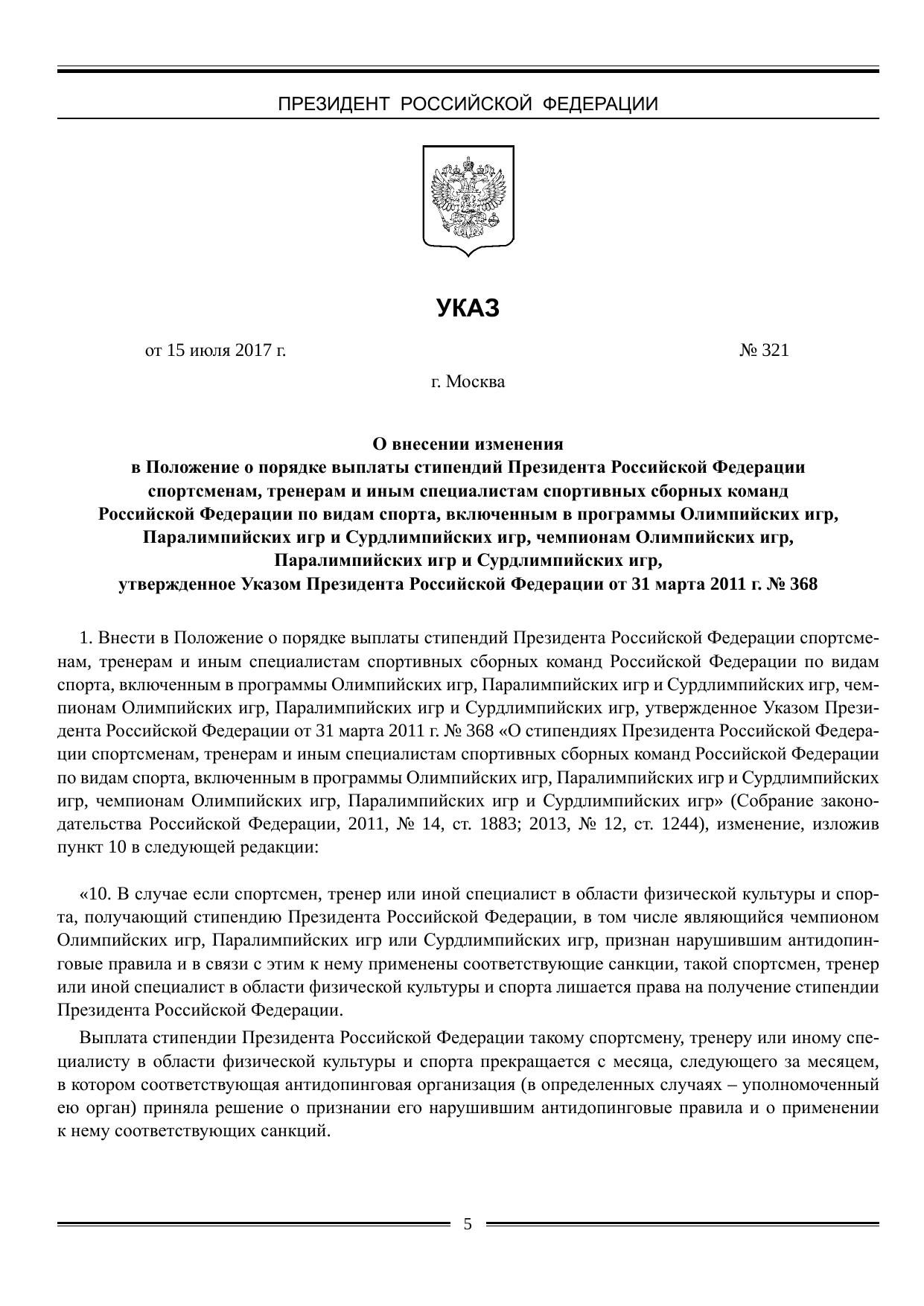 ПРЕЗИДЕНТ РОССИЙСКОЙ ФЕДЕРАЦИИ

УКАЗ

от 15 июля 2017 г. № 321

г. Москва

О внесении изменения
в Положение о порядке выплаты стипендий Президента Российской Федерации спортсменам, тренерам и иным специалистам спортивных сборных команд Российской Федерации по видам спорта, включенным в программы Олимпийских игр, Паралимпийских игр и Сурдлимпийских игр, чемпионам Олимпийских игр, Паралимпийских игр и Сурдлимпийских игр,
утвержденное Указом Президента Российской Федерации от 31 марта 2011 г. № 368

1. Внести в Положение о порядке выплаты стипендий Президента Российской Федерации спортсменам, тренерам и иным специалистам спортивных сборных команд Российской Федерации по видам спорта, включенным в программы Олимпийских игр, Паралимпийских игр и Сурдлимпийских игр, чемпионам Олимпийских игр, Паралимпийских игр и Сурдлимпийских игр, утвержденное Указом Президента Российской Федерации от 31 марта 2011 г. № 368 «О стипендиях Президента Российской Федерации спортсменам, тренерам и иным специалистам спортивных сборных команд Российской Федерации по видам спорта, включенным в программы Олимпийских игр, Паралимпийских игр и Сурдлимпийских игр, чемпионам Олимпийских игр, Паралимпийских игр и Сурдлимпийских игр» (Собрание законодательства Российской Федерации, 2011, № 14, ст. 1883; 2013, № 12, ст. 1244), изменение, изложив пункт 10 в следующей редакции:

«10. В случае если спортсмен, тренер или иной специалист в области физической культуры и спорта, получающий стипендию Президента Российской Федерации, в том числе являющийся чемпионом Олимпийских игр, Паралимпийских игр или Сурдлимпийских игр, признан нарушившим антидопинговые правила и в связи с этим к нему применены соответствующие санкции, такой спортсмен, тренер или иной специалист в области физической культуры и спорта лишается права на получение стипендии Президента Российской Федерации.

Выплата стипендии Президента Российской Федерации такому спортсмену, тренеру или иному специалисту в области физической культуры и спорта прекращается с месяца, следующего за месяцем, в котором соответствующая антидопинговая организация (в определенных случаях – уполномоченный ею орган) приняла решение о признании его нарушившим антидопинговые правила и о применении к нему соответствующих санкций.

5